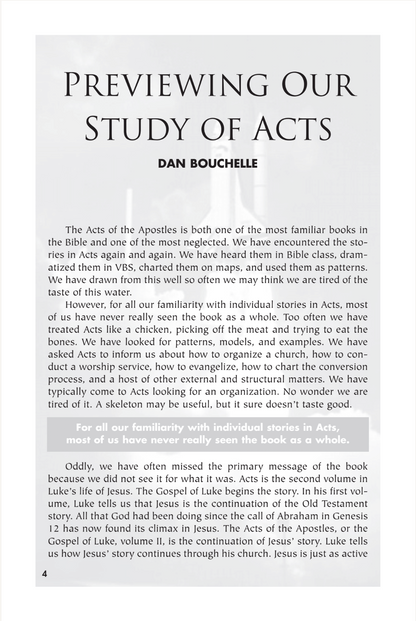 PREVIEWING OUR STUDY OF ACTS

DAN BOUCHELLE

The Acts of the Apostles is both one of the most familiar books in the Bible and one of the most neglected. We have encountered the stories in Acts again and again. We have heard them in Bible class, dramatized them in VBS, charted them on maps, and used them as patterns. We have drawn from this well so often we may think we are tired of the taste of this water.

However, for all our familiarity with individual stories in Acts, most of us have never really seen the book as a whole. Too often we have treated Acts like a chicken, picking off the meat and trying to eat the bones. We have looked for patterns, models, and examples. We have asked Acts to inform us about how to organize a church, how to conduct a worship service, how to evangelize, how to chart the conversion process, and a host of other external and structural matters. We have typically come to Acts looking for an organization. No wonder we are tired of it. A skeleton may be useful, but it sure doesn't taste good.

For all our familiarity with individual stories in Acts, most of us have never really seen the book as a whole.

Oddly, we have often missed the primary message of the book because we did not see it for what it was. Acts is the second volume in Luke's life of Jesus. The Gospel of Luke begins the story. In his first volume, Luke tells us that Jesus is the continuation of the Old Testament story. All that God had been doing since the call of Abraham in Genesis 12 has now found its climax in Jesus. The Acts of the Apostles, or the Gospel of Luke, volume II, is the continuation of Jesus' story. Luke tells us how Jesus' story continues through his church. Jesus is just as active

4